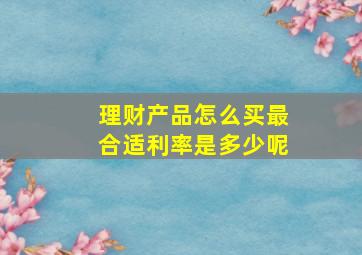 理财产品怎么买最合适利率是多少呢